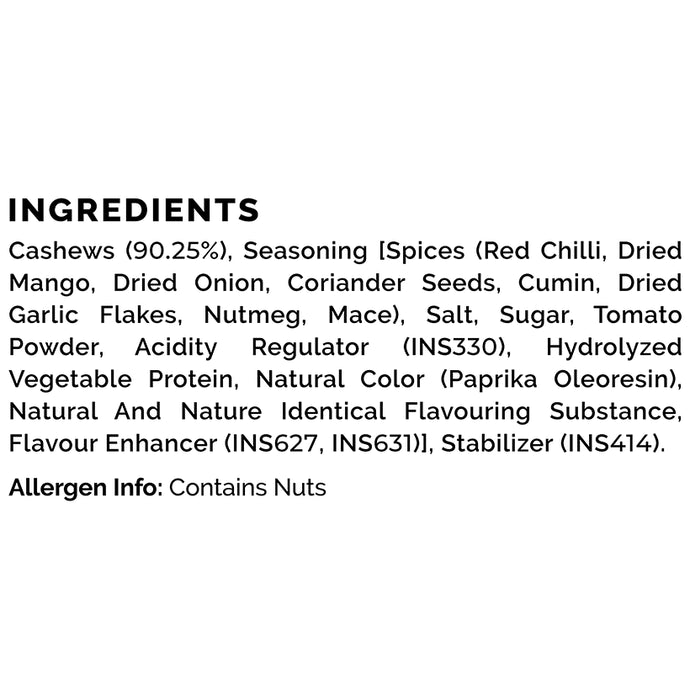 INGREDIENTS

Cashews (90.25%), Seasoning [Spices (Red Chilli, Dried Mango, Dried Onion, Coriander Seeds, Cumin, Dried Garlic Flakes, Nutmeg, Mace), Salt, Sugar, Tomato Powder, Acidity Regulator (INS330), Hydrolyzed Vegetable Protein, Natural Color (Paprika Oleoresin), Natural And Nature Identical Flavouring Substance, Flavour Enhancer (INS627, INS631)], Stabilizer (INS414).

Allergen Info: Contains Nuts